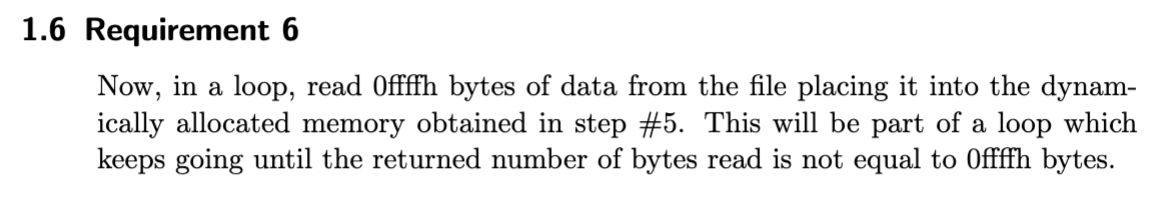 1.6 Requirement 6

Now, in a loop, read 0ffffh bytes of data from the file placing it into the dynamically allocated memory obtained in step #5. This will be part of a loop which keeps going until the returned number of bytes read is not equal to 0ffffh bytes.